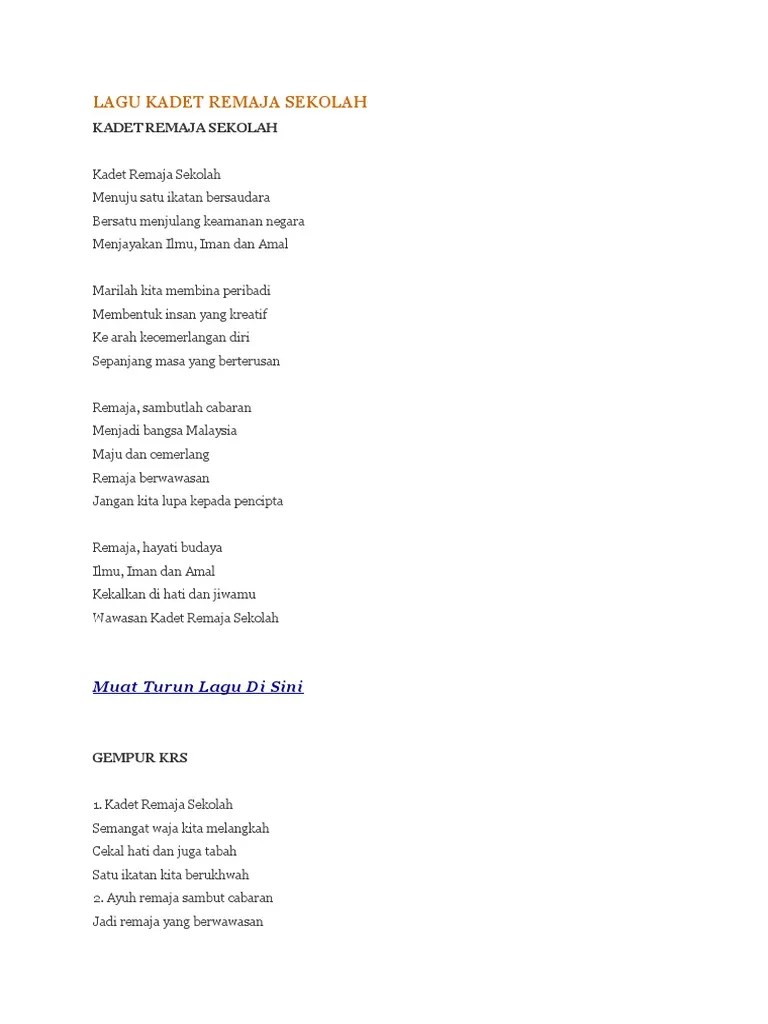 LAGU KADET REMAJA SEKOLAH
KADET REMAJA SEKOLAH

Kadet Remaja Sekolah
Menuju satu ikatan bersaudara
Bersatu menjulang keamanan negara
Menjayakan Ilmu, Iman dan Amal

Marilah kita membina peribadi
Membentuk insan yang kreatif
Ke arah kecemerlangan diri
Sepanjang masa yang berterusan

Remaja, sambutlah cabaran
Menjadi bangsa Malaysia
Maju dan cemerlang
Remaja berwawasan
Jangan kita lupa kepada pencipta

Remaja, hayati budaya
Ilmu, Iman dan Amal
Kekalkan di hati dan jiwamu
Wawasan Kadet Remaja Sekolah

Muat Turun Lagu Di Sini

GEMPUR KRS

1. Kadet Remaja Sekolah
Semangat waja kita melangkah
Cekal hati dan juga tabah
Satu ikatan kita berukhwah
2. Ayuh remaja sambut cabaran
Jadi remaja yang berwawasan